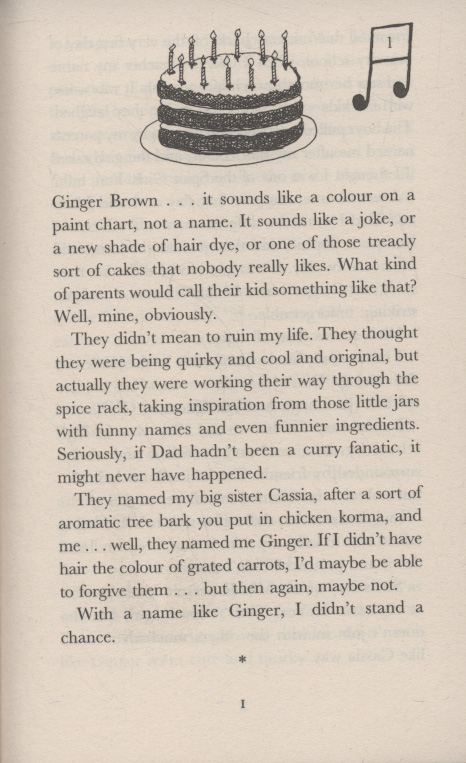 1

Ginger Brown . . . it sounds like a colour on a paint chart, not a name. It sounds like a joke, or a new shade of hair dye, or one of those treacly sort of cakes that nobody really likes. What kind of parents would call their kid something like that? Well, mine, obviously.

They didn't mean to ruin my life. They thought they were being quirky and cool and original, but actually they were working their way through the spice rack, taking inspiration from those little jars with funny names and even funnier ingredients. Seriously, if Dad hadn't been a curry fanatic, it might never have happened.

They named my big sister Cassia, after a sort of aromatic tree bark you put in chicken korma, and me . . . well, they named me Ginger. If I didn't have hair the colour of grated carrots, I'd maybe be able to forgive them . . . but then again, maybe not.

With a name like Ginger, I didn't stand a chance.

*

1